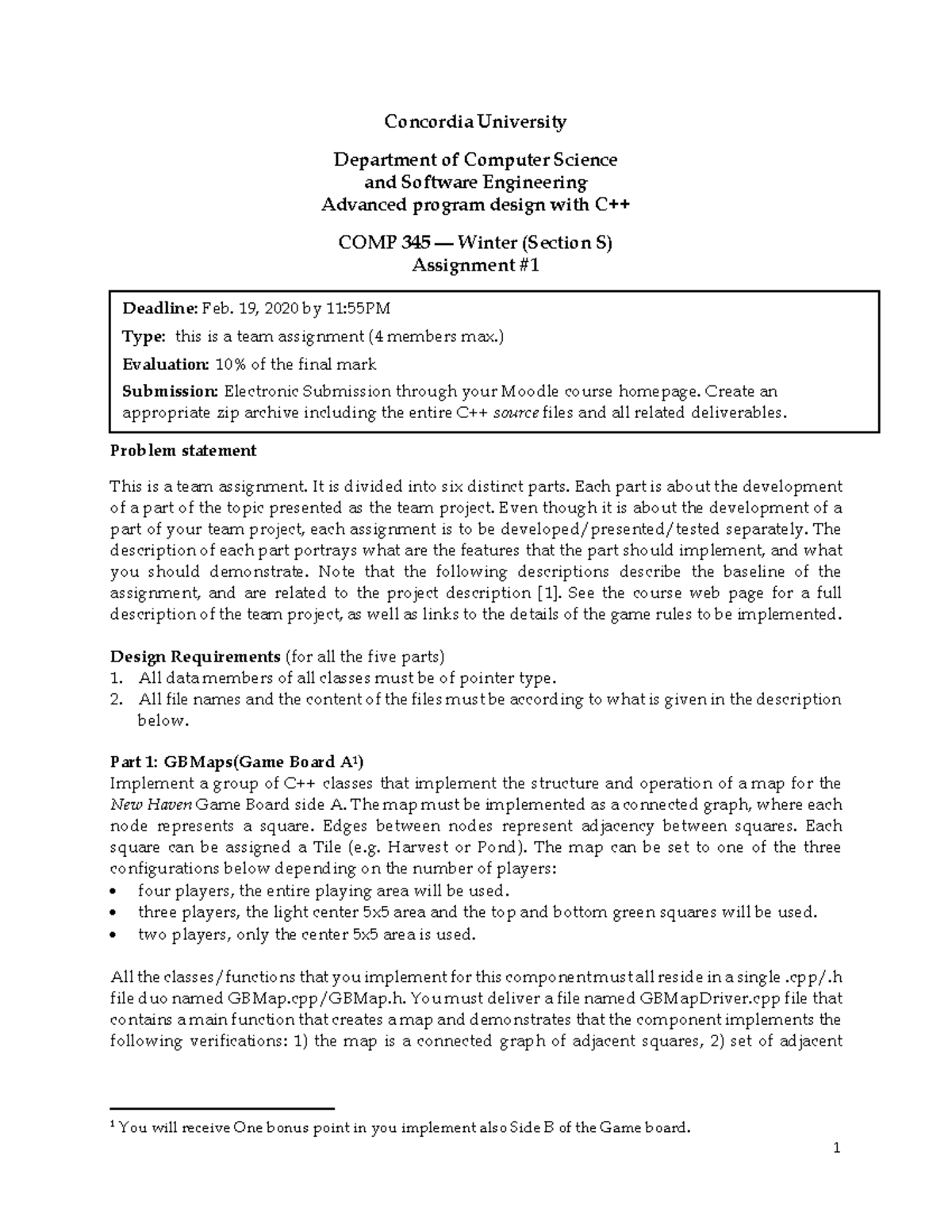 Concordia University

Department of Computer Science
and Software Engineering
Advanced program design with C++

COMP 345 — Winter (Section S)
Assignment #1

Deadline: Feb. 19, 2020 by 11:55PM

Type: this is a team assignment (4 members max.)

Evaluation: 10% of the final mark

Submission: Electronic Submission through your Moodle course homepage. Create an appropriate zip archive including the entire C++ source files and all related deliverables.

Problem statement

This is a team assignment. It is divided into six distinct parts. Each part is about the development of a part of the topic presented as the team project. Even though it is about the development of a part of your team project, each assignment is to be developed/presented/tested separately. The description of each part portrays what are the features that the part should implement, and what you should demonstrate. Note that the following descriptions describe the baseline of the assignment, and are related to the project description [1]. See the course web page for a full description of the team project, as well as links to the details of the game rules to be implemented.

Design Requirements (for all the five parts)
1. All data members of all classes must be of pointer type.
2. All file names and the content of the files must be according to what is given in the description below.

Part 1: GBMaps(Game Board A$^1$)
Implement a group of C++ classes that implement the structure and operation of a map for the New Haven Game Board side A. The map must be implemented as a connected graph, where each node represents a square. Edges between nodes represent adjacency between squares. Each square can be assigned a Tile (e.g. Harvest or Pond). The map can be set to one of the three configurations below depending on the number of players:
• four players, the entire playing area will be used.
• three players, the light center 5x5 area and the top and bottom green squares will be used.
• two players, only the center 5x5 area is used.

All the classes/functions that you implement for this component must all reside in a single .cpp/.h file duo named GBMap.cpp/GBMap.h. You must deliver a file named GBMapDriver.cpp file that contains a main function that creates a map and demonstrates that the component implements the following verifications: 1) the map is a connected graph of adjacent squares, 2) set of adjacent

$^1$ You will receive One bonus point in you implement also Side B of the Game board.

1